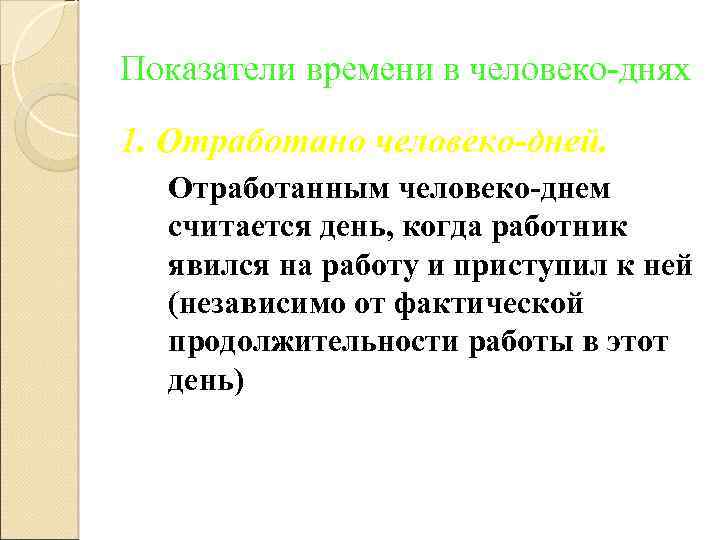 Показатели времени в человеко-днях

1. Отработано человеко-дней.

Отработанным человеко-днем считается день, когда работник явился на работу и приступил к ней (независимо от фактической продолжительности работы в этот день)